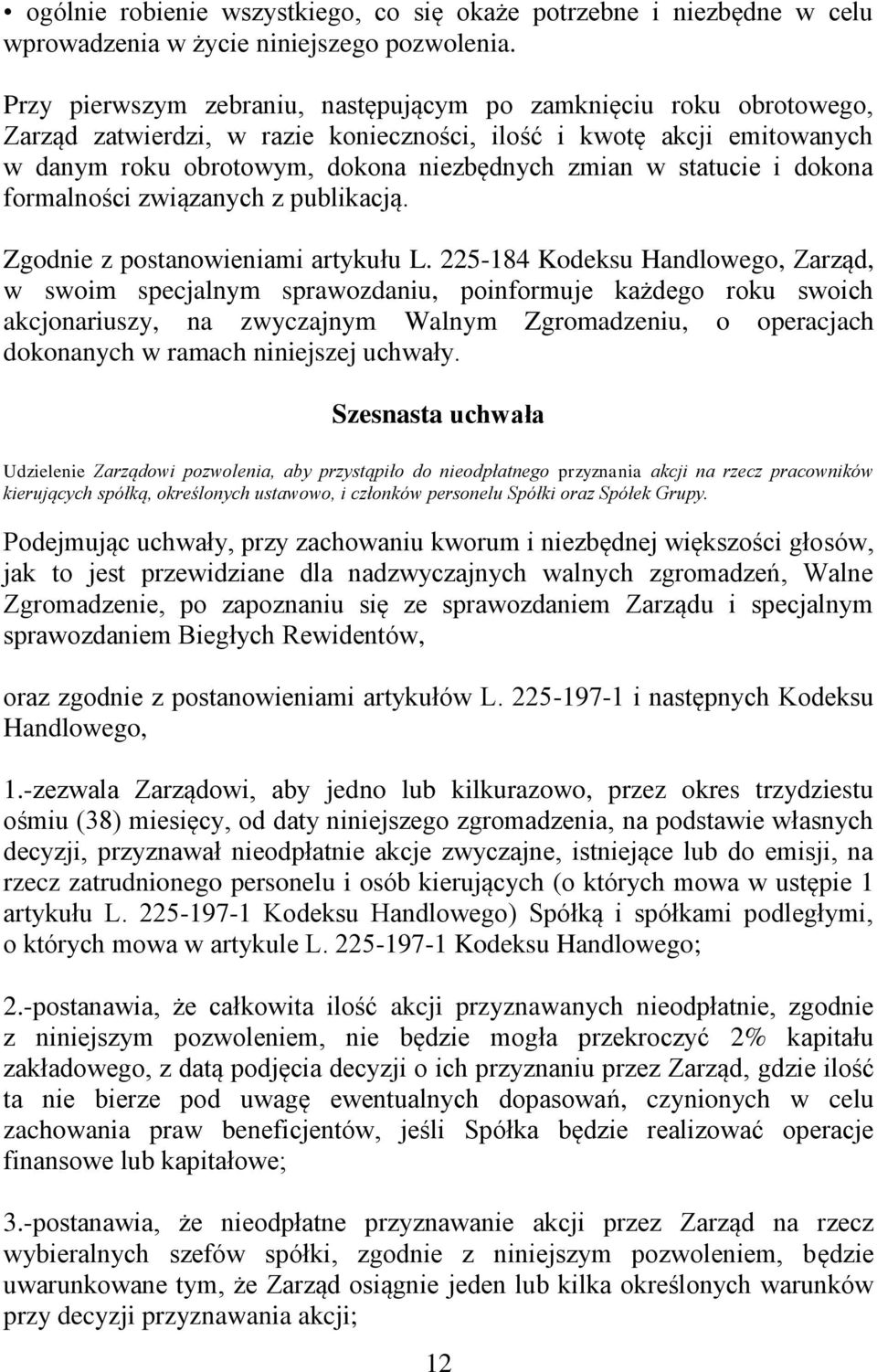 • ogólnie robienie wszystkiego, co się okaże potrzebne i niezbędne w celu wprowadzenia w życie niniejszego pozwolenia.

Przy pierwszym zebraniu, następującym po zamknięciu roku obrotowego, Zarząd zatwierdzi, w razie konieczności, ilość i kwotę akcji emitowanych w danym roku obrotowym, dokona niezbędnych zmian w statucie i dokona formalności związanych z publikacją.

Zgodnie z postanowieniami artykułu L. 225-184 Kodeksu Handlowego, Zarząd, w swoim specjalnym sprawozdaniu, poinformuje każdego roku swoich akcjonariuszy, na zwyczajnym Walnym Zgromadzeniu, o operacjach dokonanych w ramach niniejszej uchwały.

Szesnasta uchwała

Udzielenie Zarządowi pozwolenia, aby przystąpiło do nieodpłatnego przyznania akcji na rzecz pracowników kierujących spółką, określonych ustawowo, i członków personelu Spółki oraz Spółek Grupy.

Podejmując uchwały, przy zachowaniu kworum i niezbędnej większości głosów, jak to jest przewidziane dla nadzwyczajnych walnych zgromadzeń, Walne Zgromadzenie, po zapoznaniu się ze sprawozdaniem Zarządu i specjalnym sprawozdaniem Biegłych Rewidentów,

oraz zgodnie z postanowieniami artykułów L. 225-197-1 i następnych Kodeksu Handlowego,

1.-zezwala Zarządowi, aby jedno lub kilkurazowo, przez okres trzydziestu ośmiu (38) miesięcy, od daty niniejszego zgromadzenia, na podstawie własnych decyzji, przyznawał nieodpłatnie akcje zwyczajne, istniejące lub do emisji, na rzecz zatrudnionego personelu i osób kierujących (o których mowa w ustępie 1 artykułu L. 225-197-1 Kodeksu Handlowego) Spółką i spółkami podległymi, o których mowa w artykule L. 225-197-1 Kodeksu Handlowego;

2.-postanawia, że całkowita ilość akcji przyznawanych nieodpłatnie, zgodnie z niniejszym pozwoleniem, nie będzie mogła przekroczyć 2% kapitału zakładowego, z datą podjęcia decyzji o ich przyznaniu przez Zarząd, gdzie ilość ta nie bierze pod uwagę ewentualnych dopasowań, czynionych w celu zachowania praw beneficjentów, jeśli Spółka będzie realizować operacje finansowe lub kapitałowe;

3.-postanawia, że nieodpłatne przyznawanie akcji przez Zarząd na rzecz wybieralnych szefów spółki, zgodnie z niniejszym pozwoleniem, będzie uwarunkowane tym, że Zarząd osiągnie jeden lub kilka określonych warunków przy decyzji przyznawania akcji;

12